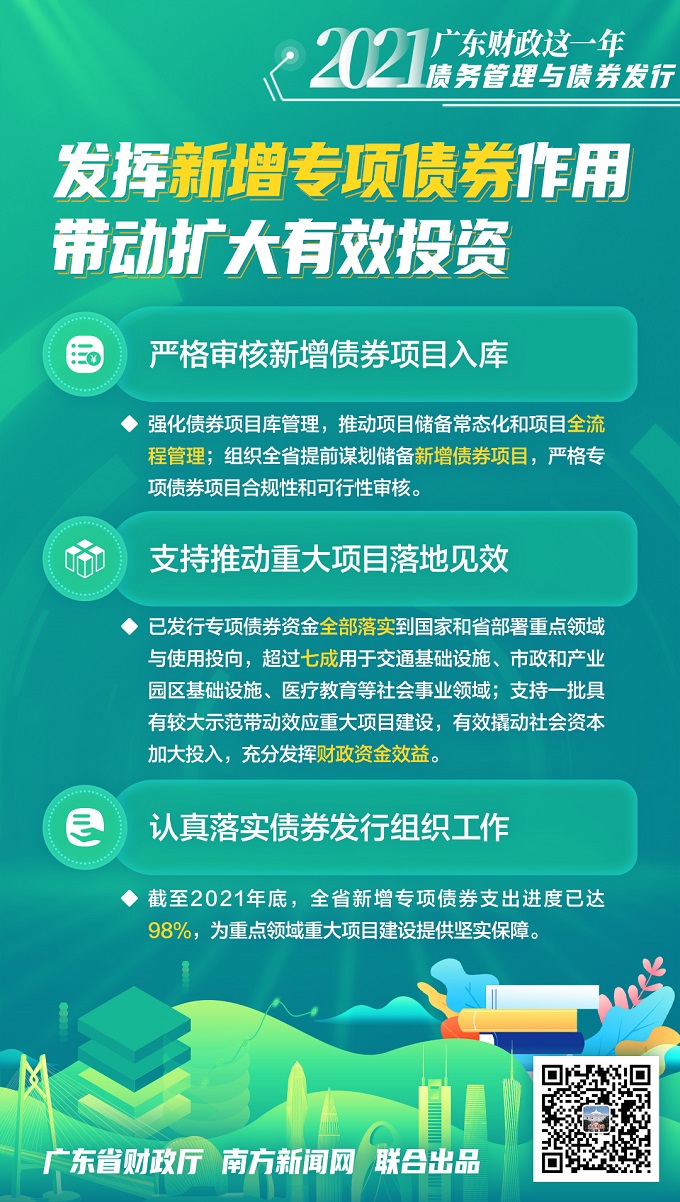 2021 广东财政这一年
债务管理与债券发行

发挥新增专项债券作用
带动扩大有效投资

严格审核新增债券项目入库

◆ 强化债券项目库管理，推动项目储备常态化和项目全流程管理；组织全省提前谋划储备新增债券项目，严格专项债券项目合规性和可行性审核。

支持推动重大项目落地见效

◆ 已发行专项债券资金全部落实到国家和省部署重点领域与使用投向，超过七成用于交通基础设施、市政和产业园区基础设施、医疗教育等社会事业领域；支持一批具有较大示范带动效应重大项目建设，有效撬动社会资本加大投入，充分发挥财政资金效益。

认真落实债券发行组织工作

◆ 截至2021年底，全省新增专项债券支出进度已达98%，为重点领域重大项目建设提供坚实保障。

广东省财政厅 南方新闻网 联合出品